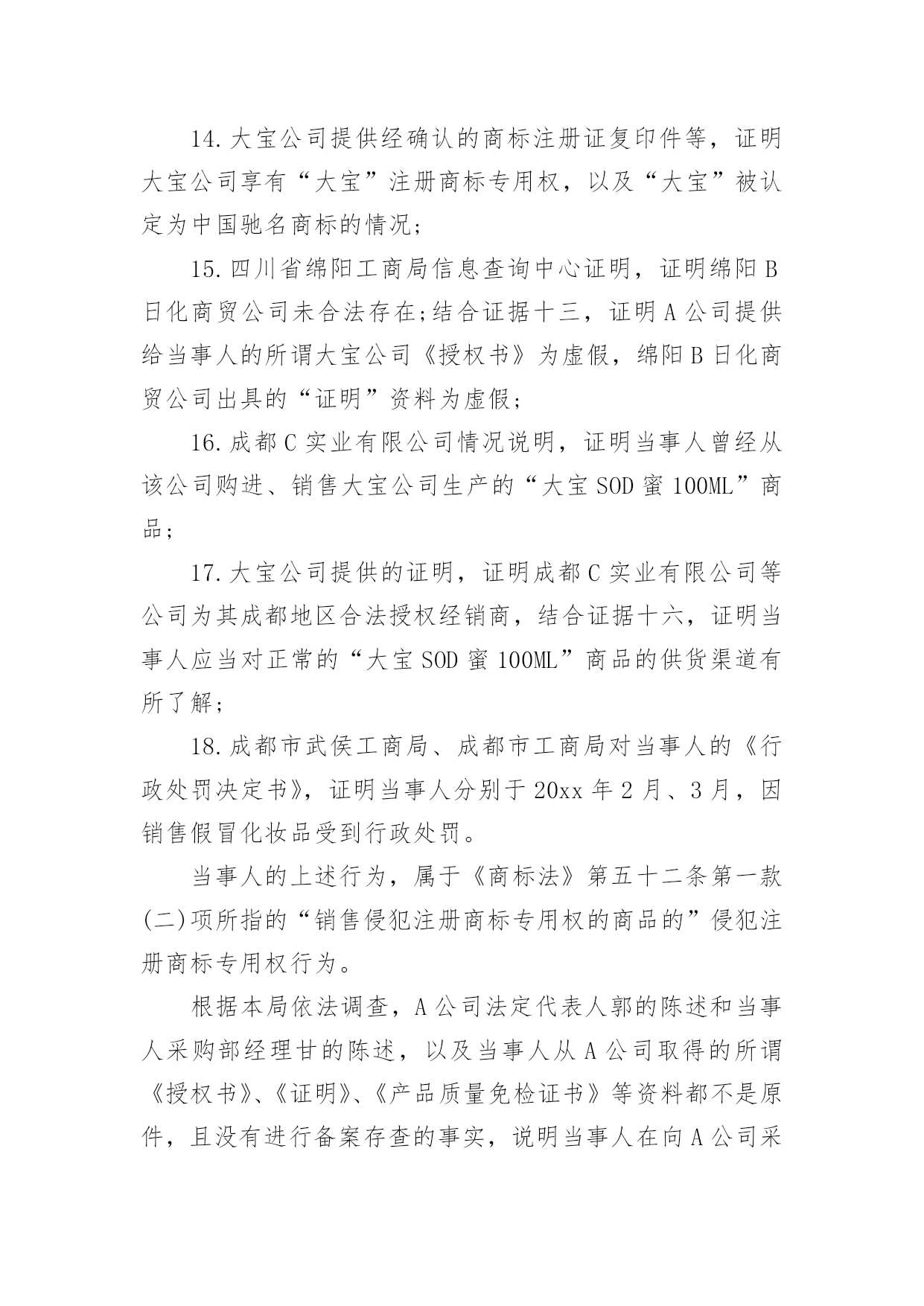 14.大宝公司提供经确认的商标注册证复印件等，证明大宝公司享有“大宝”注册商标专用权，以及“大宝”被认定为中国驰名商标的情况；

15.四川省绵阳工商局信息查询中心证明，证明绵阳B日化商贸公司未合法存在;结合证据十三，证明A公司提供给当事人的所谓大宝公司《授权书》为虚假，绵阳B日化商贸公司出具的“证明”资料为虚假；

16.成都C实业有限公司情况说明，证明当事人曾经从该公司购进、销售大宝公司生产的“大宝SOD蜜100ML”商品；

17.大宝公司提供的证明，证明成都C实业有限公司等公司为其成都地区合法授权经销商，结合证据十六，证明当事人应当对正常的“大宝SOD蜜100ML”商品的供货渠道有所了解；

18.成都市武侯工商局、成都市工商局对当事人的《行政处罚决定书》，证明当事人分别于20xx年2月、3月，因销售假冒化妆品受到行政处罚。

当事人的上述行为，属于《商标法》第五十二条第一款(二)项所指的“销售侵犯注册商标专用权的商品的”侵犯注册商标专用权行为。

根据本局依法调查，A公司法定代表人郭的陈述和当事人采购部经理甘的陈述，以及当事人从A公司取得的所谓《授权书》、《证明》、《产品质量免检证书》等资料都不是原件，且没有进行备案存查的事实，说明当事人在向A公司采